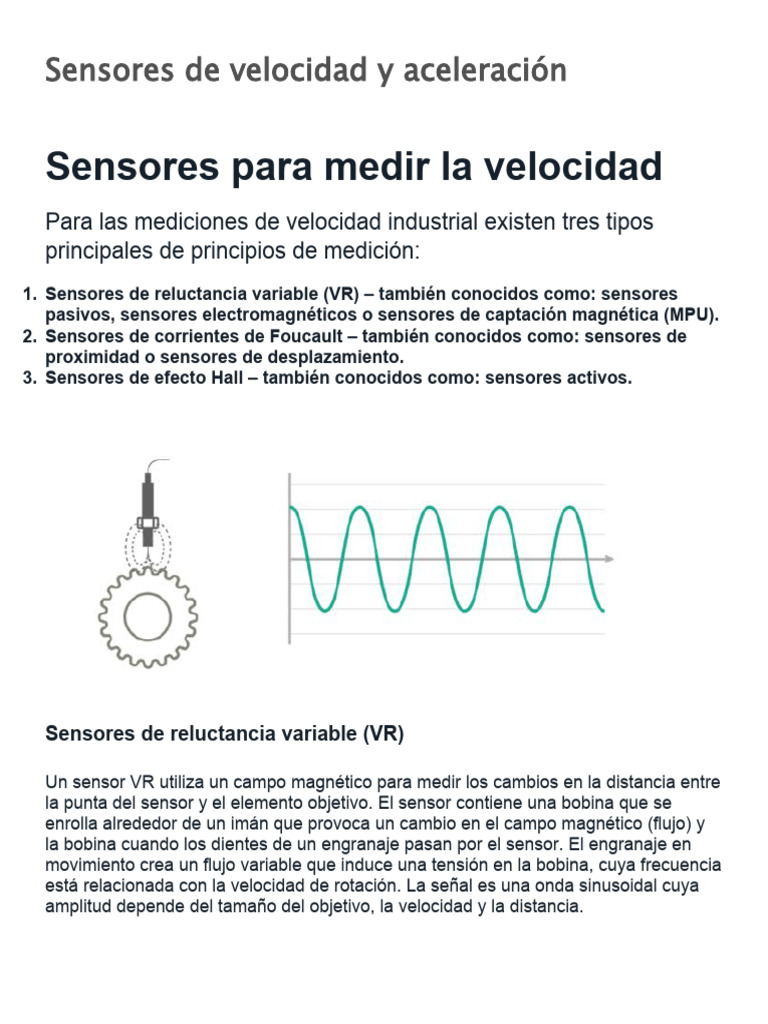 Sensores de velocidad y aceleración

Sensores para medir la velocidad

Para las mediciones de velocidad industrial existen tres tipos principales de principios de medición:

1. Sensores de reluctancia variable (VR) – también conocidos como: sensores pasivos, sensores electromagnéticos o sensores de captación magnética (MPU).
2. Sensores de corrientes de Foucault – también conocidos como: sensores de proximidad o sensores de desplazamiento.
3. Sensores de efecto Hall – también conocidos como: sensores activos.

Sensores de reluctancia variable (VR)

Un sensor VR utiliza un campo magnético para medir los cambios en la distancia entre la punta del sensor y el elemento objetivo. El sensor contiene una bobina que se enrolla alrededor de un imán que provoca un cambio en el campo magnético (flujo) y la bobina cuando los dientes de un engranaje pasan por el sensor. El engranaje en movimiento crea un flujo variable que induce una tensión en la bobina, cuya frecuencia está relacionada con la velocidad de rotación. La señal es una onda sinusoidal cuya amplitud depende del tamaño del objetivo, la velocidad y la distancia.